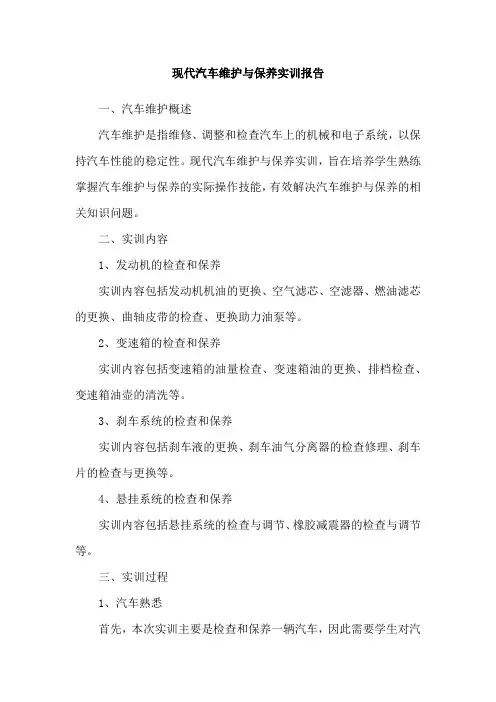 现代汽车维护与保养实训报告

一、汽车维护概述

汽车维护是指维修、调整和检查汽车上的机械和电子系统，以保持汽车性能的稳定性。现代汽车维护与保养实训，旨在培养学生熟练掌握汽车维护与保养的实际操作技能，有效解决汽车维护与保养的相关知识问题。

二、实训内容

1、发动机的检查和保养

实训内容包括发动机机油的更换、空气滤芯、空滤器、燃油滤芯的更换、曲轴皮带的检查、更换助力油泵等。

2、变速箱的检查和保养

实训内容包括变速箱的油量检查、变速箱油的更换、排档检查、变速箱油壶的清洗等。

3、刹车系统的检查和保养

实训内容包括刹车液的更换、刹车油气分离器的检查修理、刹车片的检查与更换等。

4、悬挂系统的检查和保养

实训内容包括悬挂系统的检查与调节、橡胶减震器的检查与调节等。

三、实训过程

1、汽车熟悉

首先，本次实训主要是检查和保养一辆汽车，因此需要学生对汽